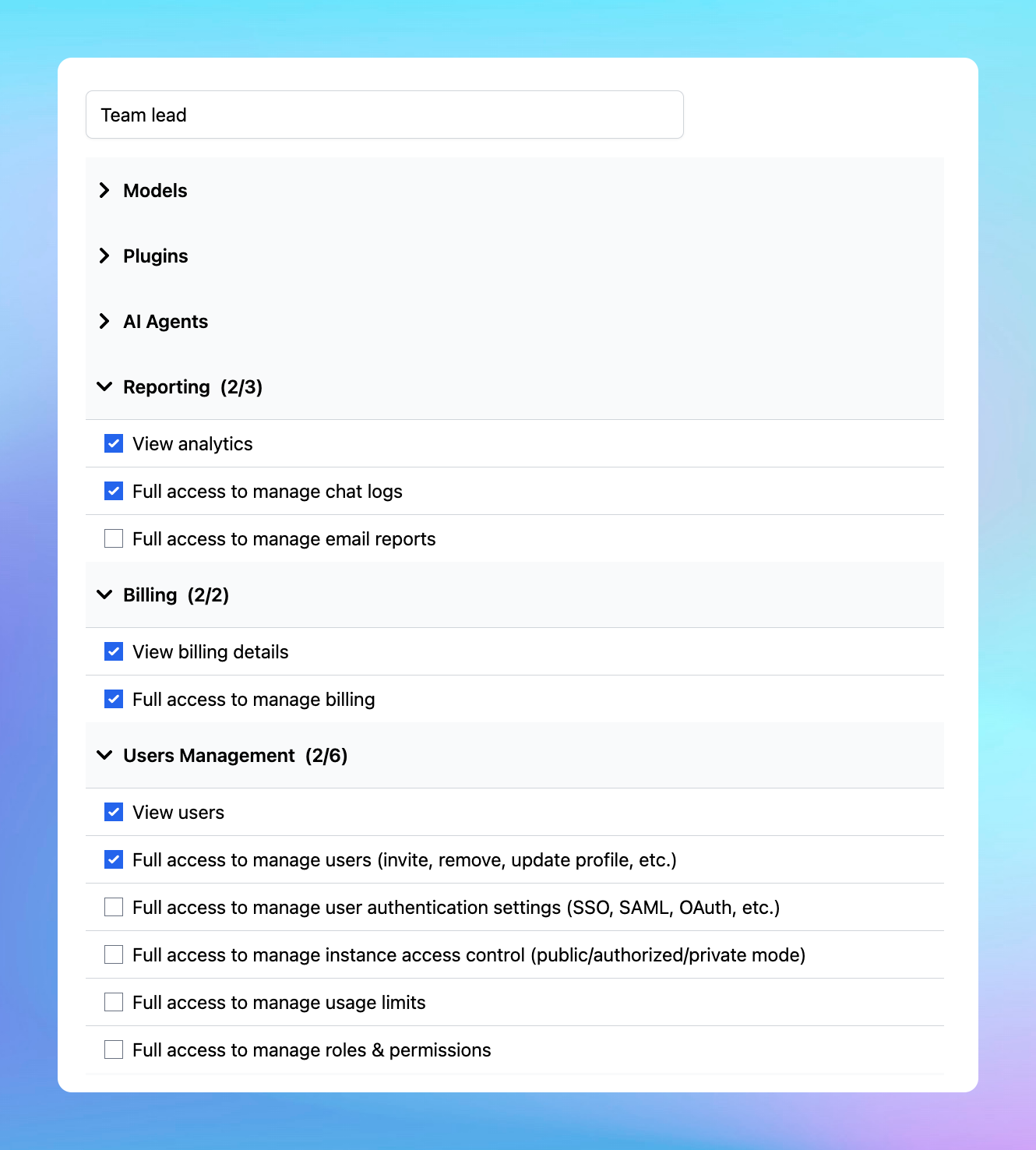 Team lead

Models

Plugins

AI Agents

Reporting (2/3)

View analytics

Full access to manage chat logs

Full access to manage email reports

Billing (2/2)

View billing details

Full access to manage billing

Users Management (2/6)

View users

Full access to manage users (invite, remove, update profile, etc.)

Full access to manage user authentication settings (SSO, SAML, OAuth, etc.)

Full access to manage instance access control (public/authorized/private mode)

Full access to manage usage limits

Full access to manage roles & permissions